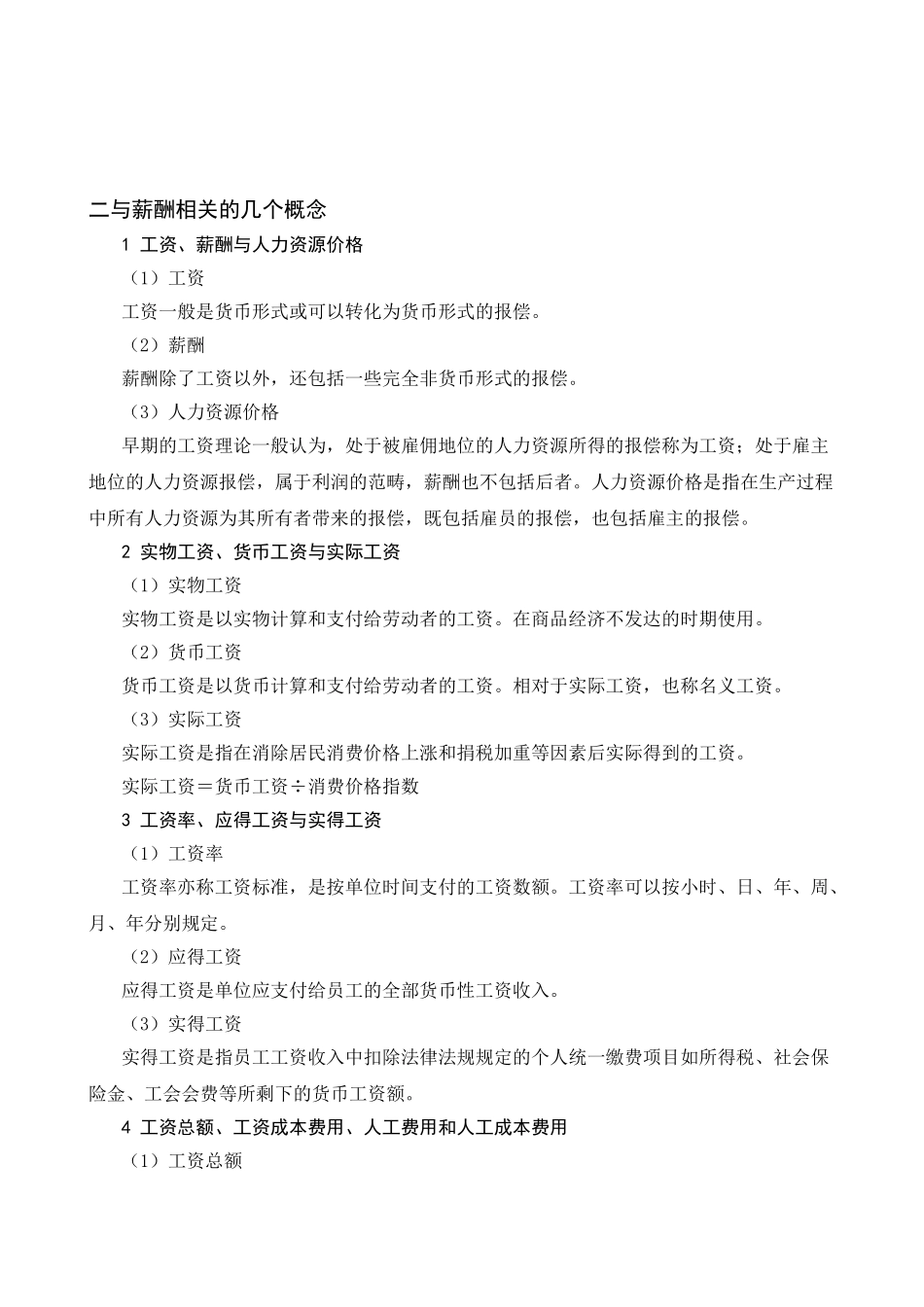 二与薪酬相关的几个概念

1 工资、薪酬与人力资源价格

（1）工资

工资一般是货币形式或可以转化为货币形式的报偿。

（2）薪酬

薪酬除了工资以外，还包括一些完全非货币形式的报偿。

（3）人力资源价格

早期的工资理论一般认为，处于被雇佣地位的人力资源所得的报偿称为工资；处于雇主地位的人力资源报偿，属于利润的范畴，薪酬也不包括后者。人力资源价格是指在生产过程中所有人力资源为其所有者带来的报偿，既包括雇员的报偿，也包括雇主的报偿。

2 实物工资、货币工资与实际工资

（1）实物工资

实物工资是以实物计算和支付给劳动者的工资。在商品经济不发达的时期使用。

（2）货币工资

货币工资是以货币计算和支付给劳动者的工资。相对于实际工资，也称名义工资。

（3）实际工资

实际工资是指在消除居民消费价格上涨和捐税加重等因素后实际得到的工资。

实际工资＝货币工资÷消费价格指数

3 工资率、应得工资与实得工资

（1）工资率

工资率亦称工资标准，是按单位时间支付的工资数额。工资率可以按小时、日、年、周、月、年分别规定。

（2）应得工资

应得工资是单位应支付给员工的全部货币性工资收入。

（3）实得工资

实得工资是指员工工资收入中扣除法律法规规定的个人统一缴费项目如所得税、社会保险金、工会会费等所剩下的货币工资额。

4 工资总额、工资成本费用、人工费用和人工成本费用

（1）工资总额